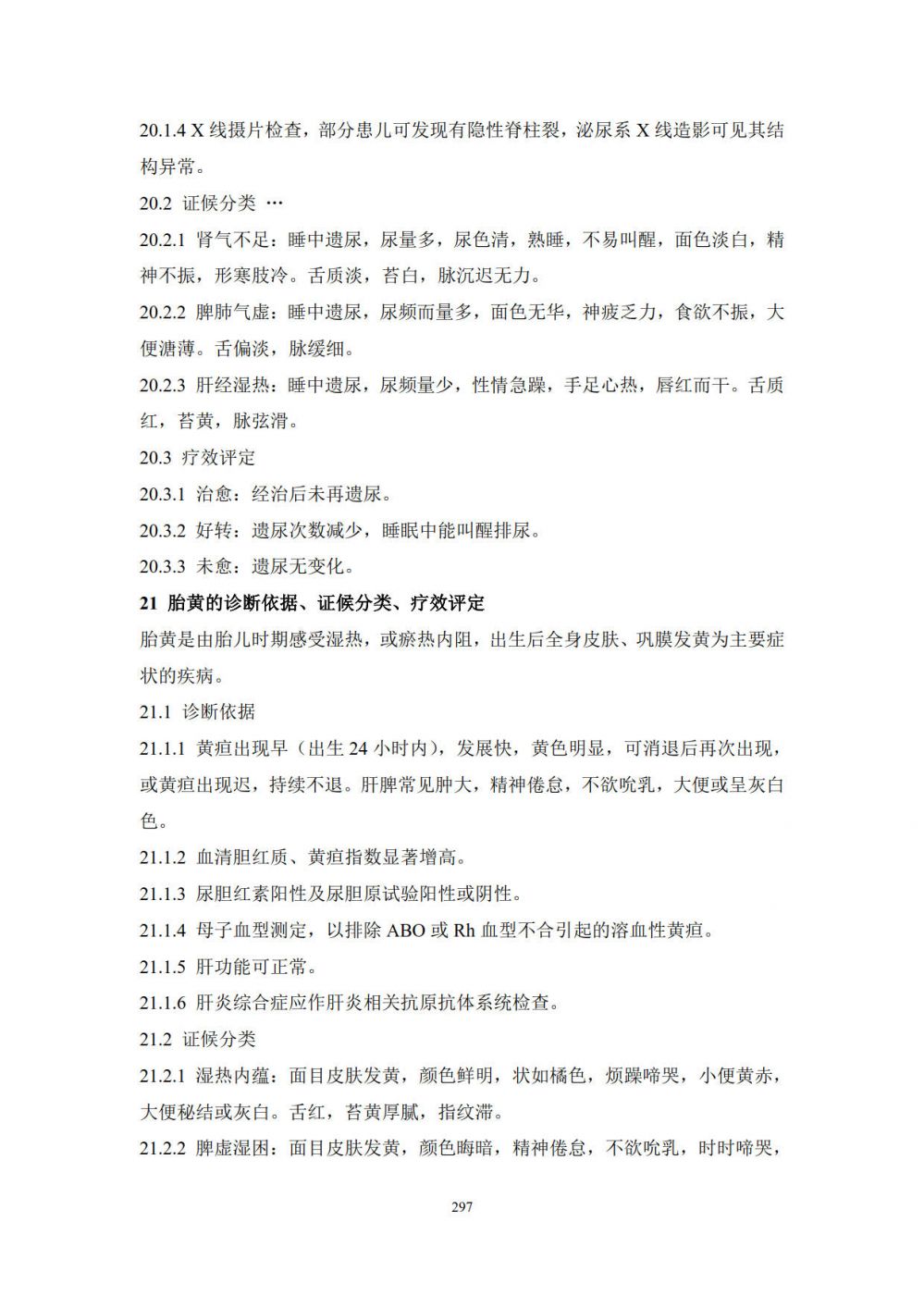 20.1.4 X 线摄片检查，部分患儿可发现有隐性脊柱裂，泌尿系 X 线造影可见其结构异常。

20.2 证候分类 …

20.2.1 肾气不足：睡中遗尿，尿量多，尿色清，熟睡，不易叫醒，面色淡白，精神不振，形寒肢冷。舌质淡，苔白，脉沉迟无力。

20.2.2 脾肺气虚：睡中遗尿，尿频而量多，面色无华，神疲乏力，食欲不振，大便溏薄。舌偏淡，脉缓细。

20.2.3 肝经湿热：睡中遗尿，尿频量少，性情急躁，手足心热，唇红而干。舌质红，苔黄，脉弦滑。

20.3 疗效评定

20.3.1 治愈：经治后未再遗尿。

20.3.2 好转：遗尿次数减少，睡眠中能叫醒排尿。

20.3.3 未愈：遗尿无变化。

21 胎黄的诊断依据、证候分类、疗效评定

胎黄是由胎儿时期感受湿热，或瘀热内阻，出生后全身皮肤、巩膜发黄为主要症状的疾病。

21.1 诊断依据

21.1.1 黄疸出现早（出生 24 小时内），发展快，黄色明显，可消退后再次出现，或黄疸出现迟，持续不退。肝脾常见肿大，精神倦怠，不欲吮乳，大便或呈灰白色。

21.1.2 血清胆红质、黄疸指数显著增高。

21.1.3 尿胆红素阳性及尿胆原试验阳性或阴性。

21.1.4 母子血型测定，以排除 ABO 或 Rh 血型不合引起的溶血性黄疸。

21.1.5 肝功能可正常。

21.1.6 肝炎综合症应作肝炎相关抗原抗体系统检查。

21.2 证候分类

21.2.1 湿热内蕴：面目皮肤发黄，颜色鲜明，状如橘色，烦躁啼哭，小便黄赤，大便秘结或灰白。舌红，苔黄厚腻，指纹滞。

21.2.2 脾虚湿困：面目皮肤发黄，颜色晦暗，精神倦怠，不欲吮乳，时时啼哭，

297